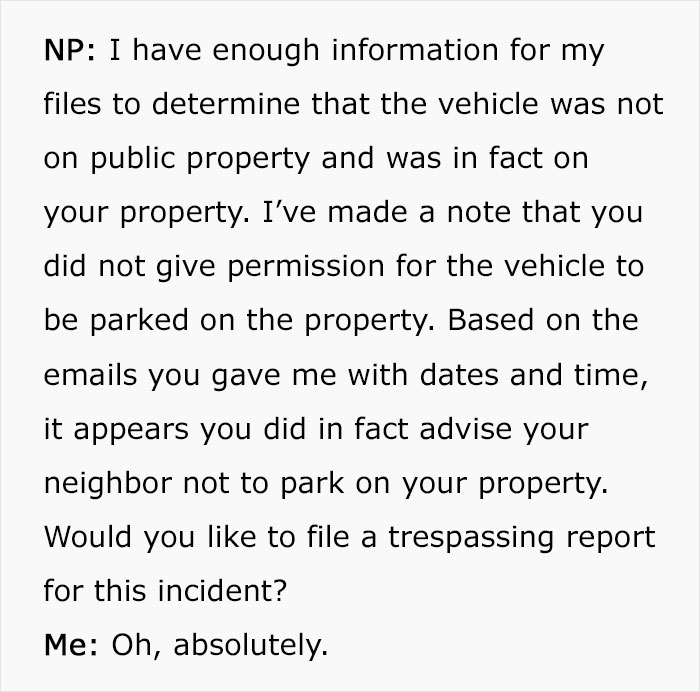 NP: I have enough information for my files to determine that the vehicle was not on public property and was in fact on your property. I've made a note that you did not give permission for the vehicle to be parked on the property. Based on the emails you gave me with dates and time, it appears you did in fact advise your neighbor not to park on your property. Would you like to file a trespassing report for this incident?

Me: Oh, absolutely.